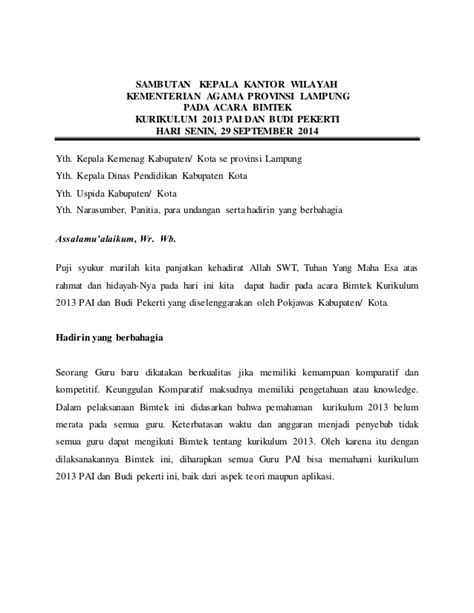 SAMBUTAN KEPALA KANTOR WILAYAH
KEMENTERIAN AGAMA PROVINSI LAMPUNG
PADA ACARA BIMTEK
KURIKULUM 2013 PAI DAN BUDI PEKERTI
HARI SENIN, 29 SEPTEMBER 2014

Yth. Kepala Kemenag Kabupaten/ Kota se provinsi Lampung

Yth. Kepala Dinas Pendidikan Kabupaten Kota

Yth. Uspida Kabupaten/ Kota

Yth. Narasumber, Panitia, para undangan serta hadirin yang berbahagia

Assalamu'alaikum, Wr. Wb.

Puji syukur marilah kita panjatkan kehadirat Allah SWT, Tuhan Yang Maha Esa atas rahmat dan hidayah-Nya pada hari ini kita dapat hadir pada acara Bimtek Kurikulum 2013 PAI dan Budi Pekerti yang diselenggarakan oleh Pokjawas Kabupaten/ Kota.

Hadirin yang berbahagia

Seorang Guru baru dikatakan berkualitas jika memiliki kemampuan komparatif dan kompetitif. Keunggulan Komparatif maksudnya memiliki pengetahuan atau knowledge. Dalam pelaksanaan Bimtek ini didasarkan bahwa pemahaman kurikulum 2013 belum merata pada semua guru. Keterbatasan waktu dan anggaran menjadi penyebab tidak semua guru dapat mengikuti Bimtek tentang kurikulum 2013. Oleh karena itu dengan dilaksanakannya Bimtek ini, diharapkan semua Guru PAI bisa memahami kurikulum 2013 PAI dan Budi pekerti ini, baik dari aspek teori maupun aplikasi.